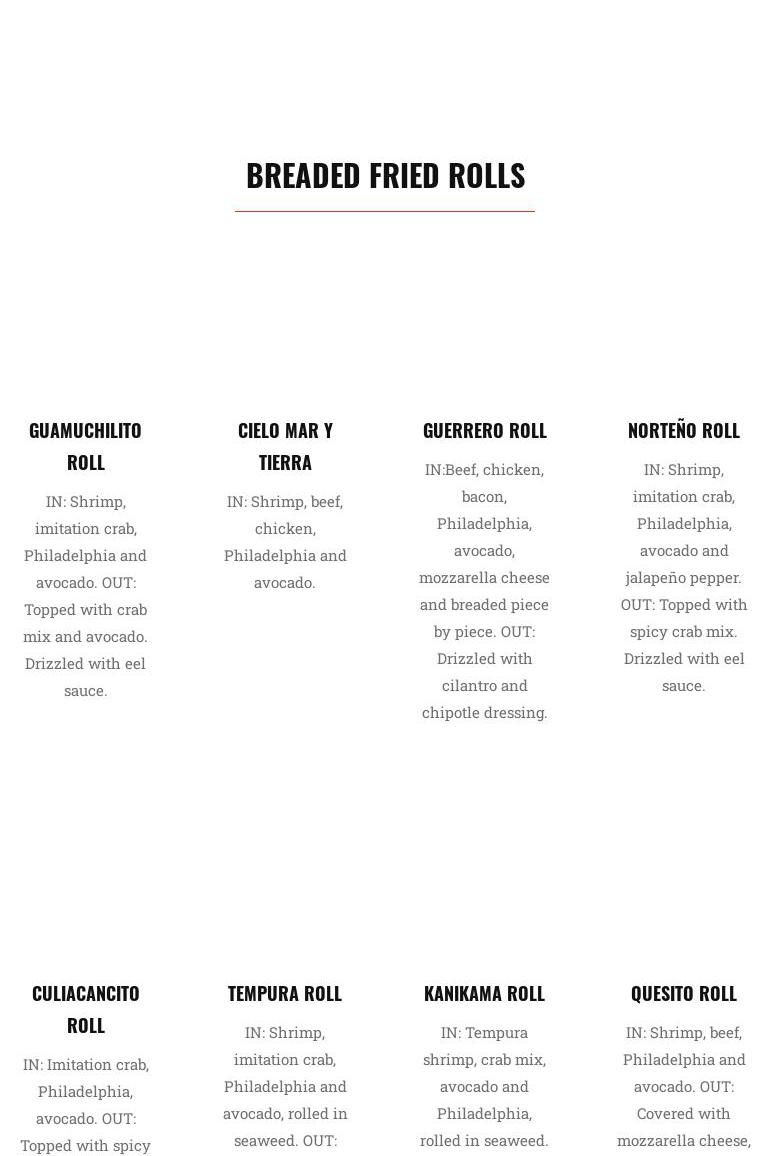 BREADED FRIED ROLLS

GUAMUCHILITO ROLL

IN: Shrimp, imitation crab, Philadelphia and avocado. OUT: Topped with crab mix and avocado. Drizzled with eel sauce.

CIELO MAR Y TIERRA

IN: Shrimp, beef, chicken, Philadelphia and avocado.

GUERRERO ROLL

IN:Beef, chicken, bacon, Philadelphia, avocado, mozzarella cheese and breaded piece by piece. OUT: Drizzled with cilantro and chipotle dressing.

NORTEÑO ROLL

IN: Shrimp, imitation crab, Philadelphia, avocado and jalapeño pepper. OUT: Topped with spicy crab mix. Drizzled with eel sauce.

CULIACANCITO ROLL

IN: Imitation crab, Philadelphia, avocado. OUT: Topped with spicy

TEMPURA ROLL

IN: Shrimp, imitation crab, Philadelphia and avocado, rolled in seaweed. OUT:

KANIKAMA ROLL

IN: Tempura shrimp, crab mix, avocado and Philadelphia, rolled in seaweed.

QUESITO ROLL

IN: Shrimp, beef, Philadelphia and avocado. OUT: Covered with mozzarella cheese,